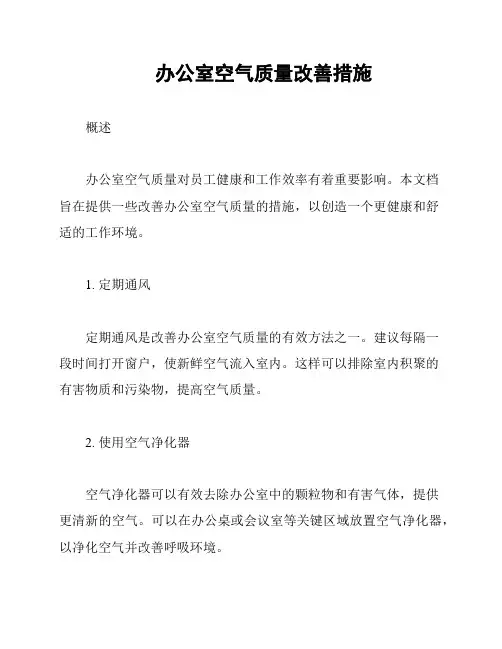 办公室空气质量改善措施

概述

办公室空气质量对员工健康和工作效率有着重要影响。本文档旨在提供一些改善办公室空气质量的措施，以创造一个更健康和舒适的工作环境。

1. 定期通风

定期通风是改善办公室空气质量的有效方法之一。建议每隔一段时间打开窗户，使新鲜空气流入室内。这样可以排除室内积聚的有害物质和污染物，提高空气质量。

2. 使用空气净化器

空气净化器可以有效去除办公室中的颗粒物和有害气体，提供更清新的空气。可以在办公桌或会议室等关键区域放置空气净化器，以净化空气并改善呼吸环境。